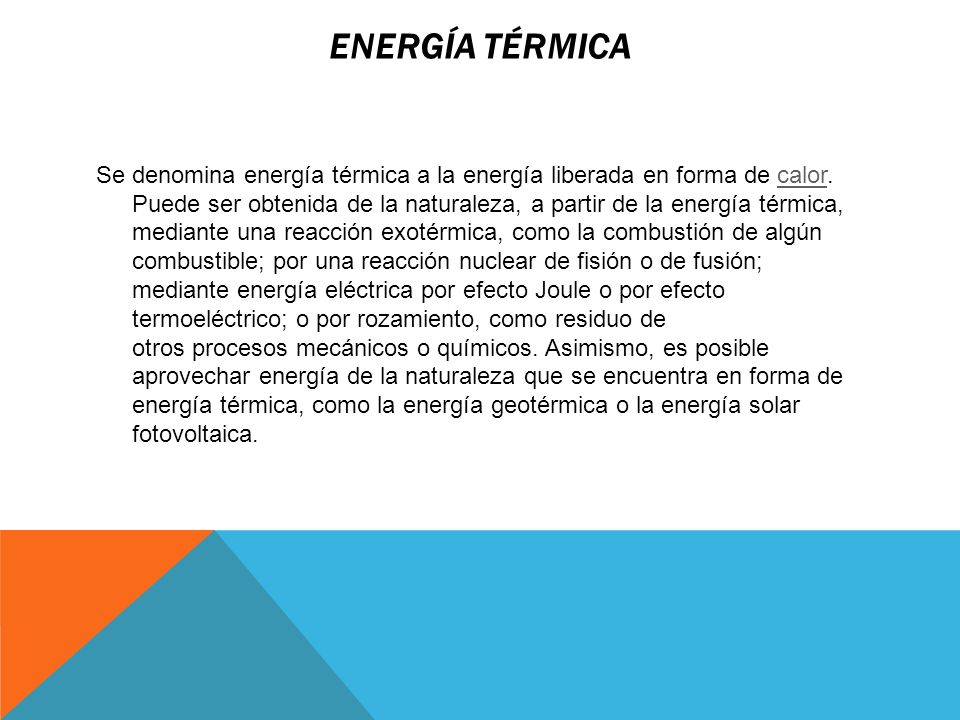 ENERGÍA TÉRMICA

Se denomina energía térmica a la energía liberada en forma de calor. Puede ser obtenida de la naturaleza, a partir de la energía térmica, mediante una reacción exotérmica, como la combustión de algún combustible; por una reacción nuclear de fisión o de fusión; mediante energía eléctrica por efecto Joule o por efecto termoeléctrico; o por rozamiento, como residuo de otros procesos mecánicos o químicos. Asimismo, es posible aprovechar energía de la naturaleza que se encuentra en forma de energía térmica, como la energía geotérmica o la energía solar fotovoltaica.